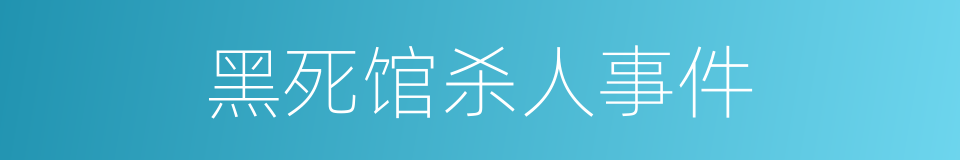 黑死馆杀人事件